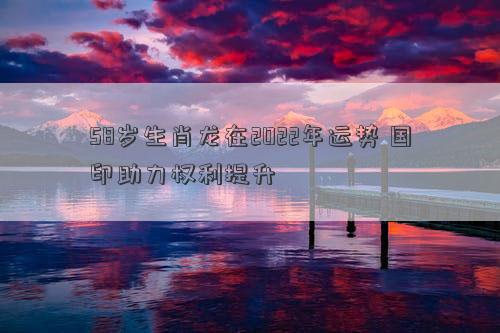 58岁生肖龙在2022年运势 国印助力权利提升